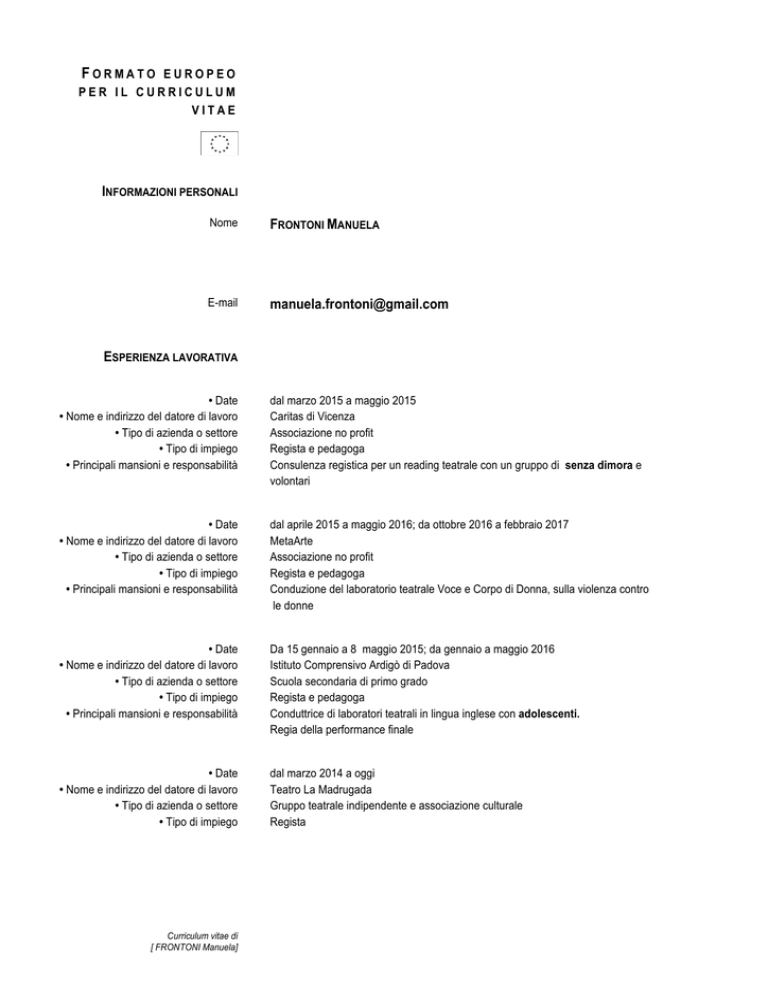 FORMATO EUROPEO PER IL CURRICULUM VITAE

INFORMAZIONI PERSONALI

Nome FRONTONI MANUELA

E-mail manuela.frontoni@gmail.com

ESPERIENZA LAVORATIVA

• Date dal marzo 2015 a maggio 2015
• Nome e indirizzo del datore di lavoro Caritas di Vicenza
• Tipo di azienda o settore Associazione no profit
• Tipo di impiego Regista e pedagoga
• Principali mansioni e responsabilità Consulenza registica per un reading teatrale con un gruppo di senza dimora e volontari

• Date dal aprile 2015 a maggio 2016; da ottobre 2016 a febbraio 2017
• Nome e indirizzo del datore di lavoro MetaArte
• Tipo di azienda o settore Associazione no profit
• Tipo di impiego Regista e pedagoga
• Principali mansioni e responsabilità Conduzione del laboratorio teatrale Voce e Corpo di Donna, sulla violenza contro le donne

• Date Da 15 gennaio a 8 maggio 2015; da gennaio a maggio 2016
• Nome e indirizzo del datore di lavoro Istituto Comprensivo Ardigò di Padova
• Tipo di azienda o settore Scuola secondaria di primo grado
• Tipo di impiego Regista e pedagoga
• Principali mansioni e responsabilità Conduttrice di laboratori teatrali in lingua inglese con adolescenti.
Regia della performance finale

• Date dal marzo 2014 a oggi
• Nome e indirizzo del datore di lavoro Teatro La Madrugada
• Tipo di azienda o settore Gruppo teatrale indipendente e associazione culturale
• Tipo di impiego Regista

Curriculum vitae di
[ FRONTONI Manuela]